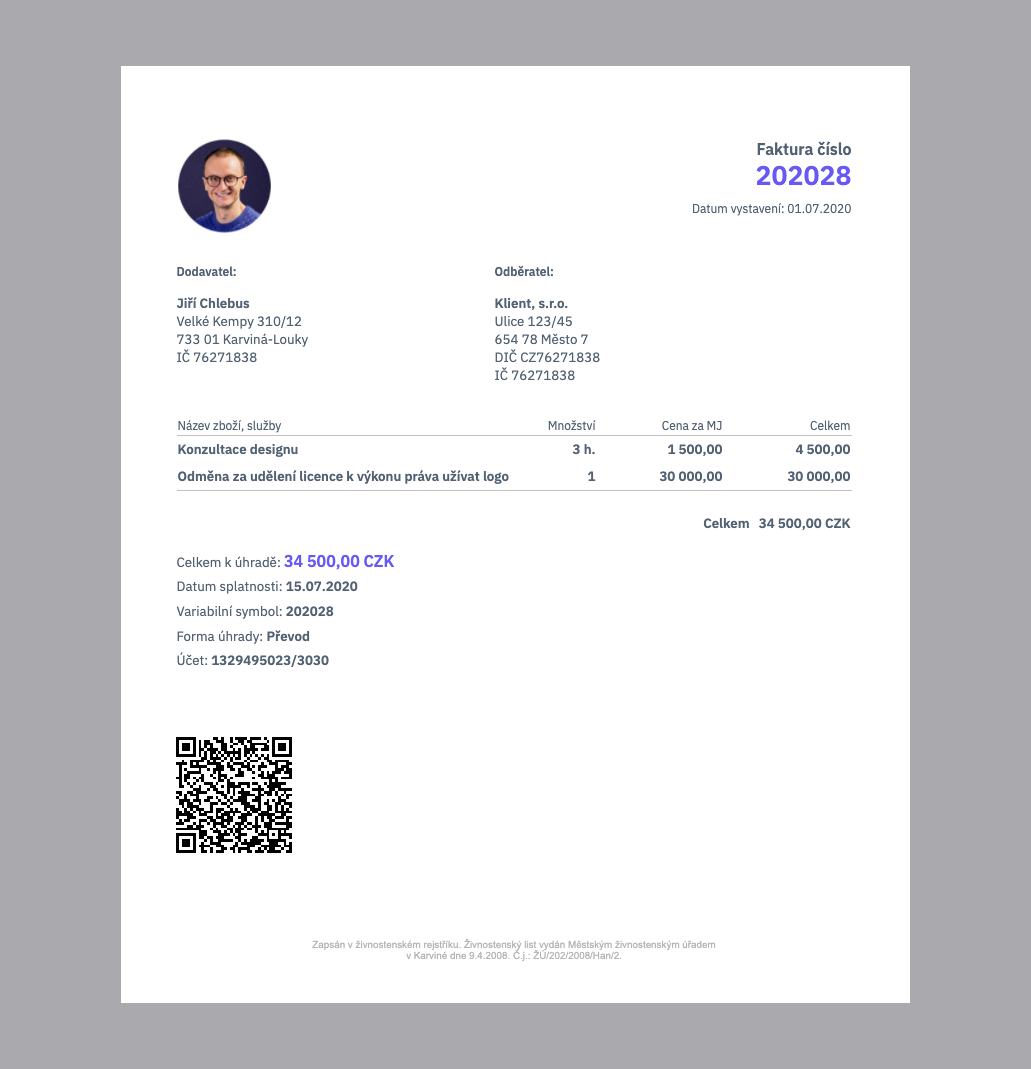 Faktura číslo
202028
Datum vystavení: 01.07.2020

Dodavatel:

Jiří Chlebus
Velké Kempy 310/12
733 01 Karviná-Louky
IČ 76271838

Odběratel:

Klient, s.r.o.
Ulice 123/45
654 78 Město 7
DIČ CZ76271838
IČ 76271838

| Název zboží, služby | Množství | Cena za MJ | Celkem |
|---|---|---|---|
| Konzultace designu | 3 h. | 1 500,00 | 4 500,00 |
| Odměna za udělení licence k výkonu práva užívat logo | 1 | 30 000,00 | 30 000,00 |

Celkem 34 500,00 CZK

Celkem k úhradě: 34 500,00 CZK
Datum splatnosti: 15.07.2020
Variabilní symbol: 202028
Forma úhrady: Převod
Účet: 1329495023/3030

Zapsán v živnostenském rejstříku. Živnostenský list vydán Městským živnostenským úřadem v Karviné dne 9.4.2008. Č.j.: ŽÚ/202/2008/Han/2.